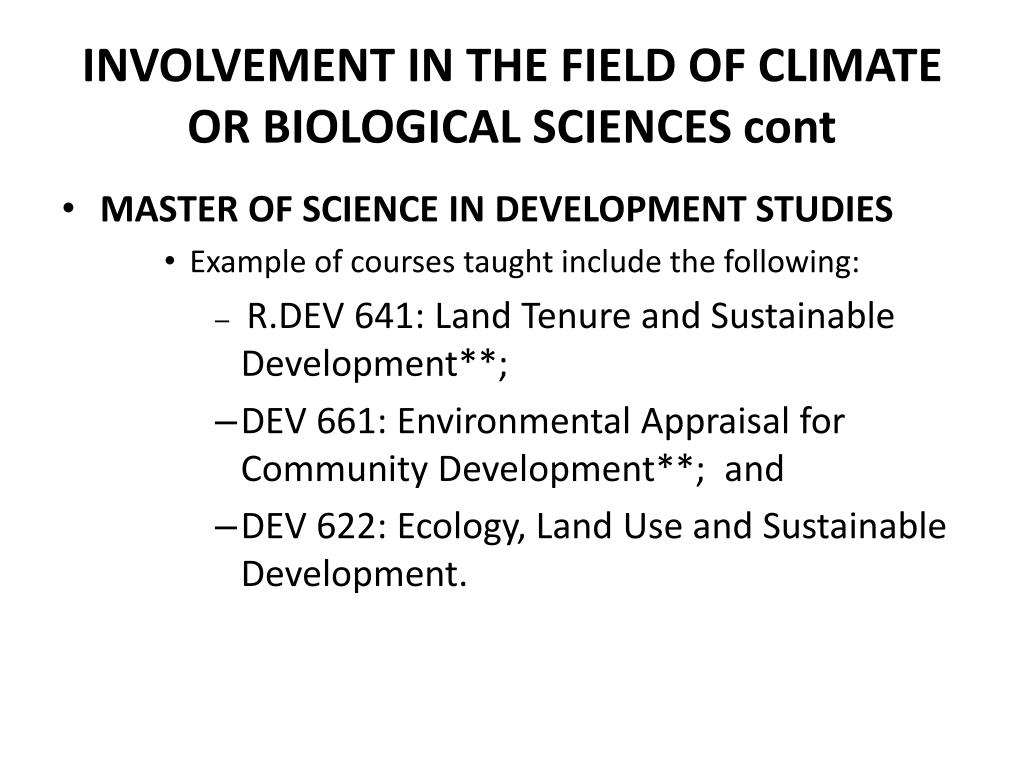 INVOLVEMENT IN THE FIELD OF CLIMATE OR BIOLOGICAL SCIENCES cont

• MASTER OF SCIENCE IN DEVELOPMENT STUDIES

• Example of courses taught include the following:

– R.DEV 641: Land Tenure and Sustainable Development**;

– DEV 661: Environmental Appraisal for Community Development**; and

– DEV 622: Ecology, Land Use and Sustainable Development.